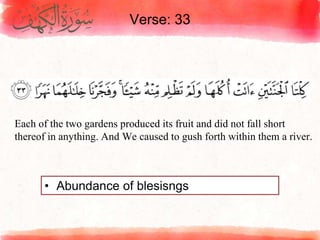 سُورَةُ الكَهف

Verse: 33

كِلْتَا ٱلْجَنَّتَيْنِ ءَاتَتْ أُكُلَهَا وَلَمْ تَظْلِم مِّنْهُ شَيْـًٔا ۚ وَفَجَّرْنَا خِلَـٰلَهُمَا نَهَرًا ٣٣

Each of the two gardens produced its fruit and did not fall short thereof in anything. And We caused to gush forth within them a river.

• Abundance of blesisngs